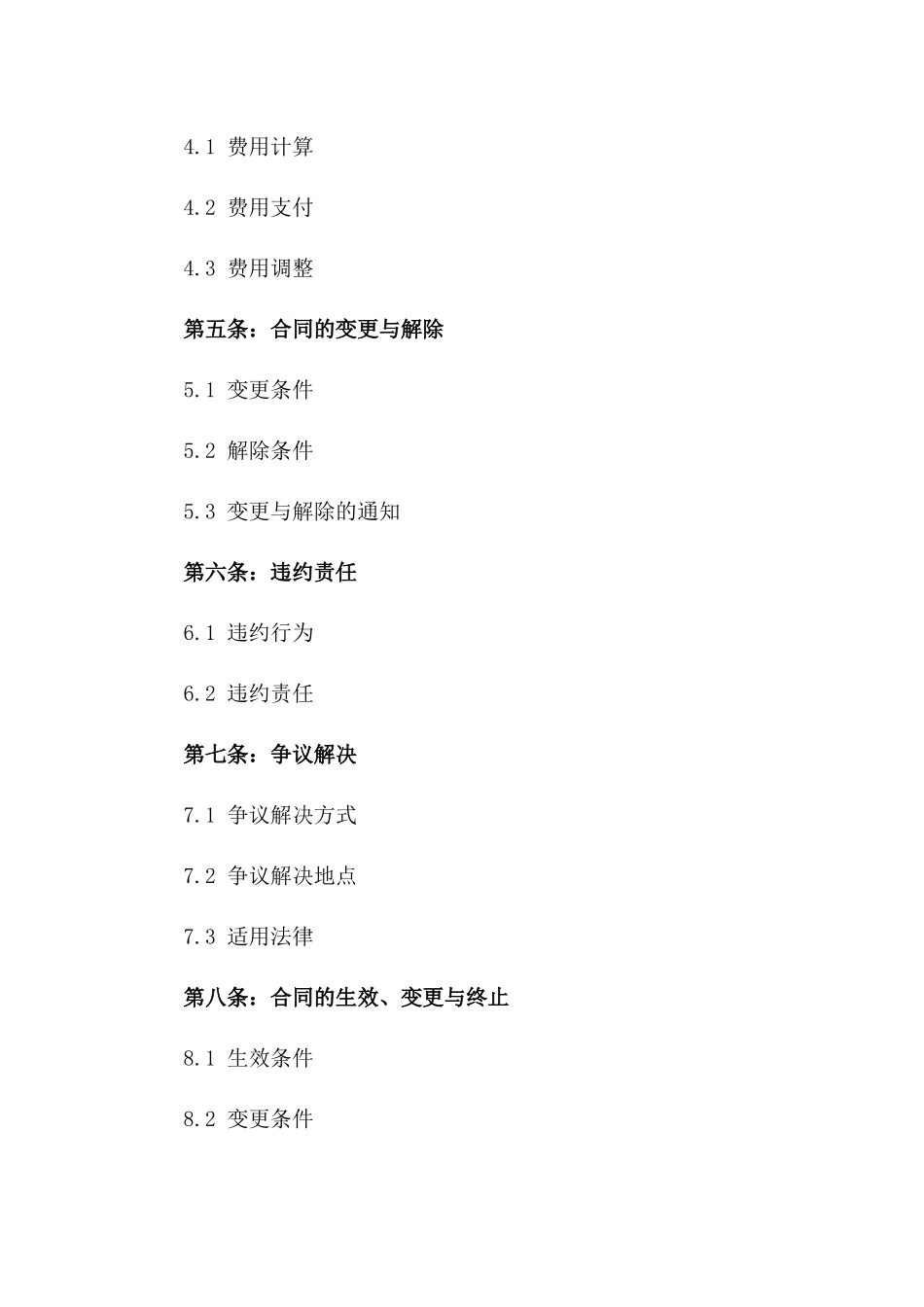 4.1 费用计算

4.2 费用支付

4.3 费用调整

第五条：合同的变更与解除

5.1 变更条件

5.2 解除条件

5.3 变更与解除的通知

第六条：违约责任

6.1 违约行为

6.2 违约责任

第七条：争议解决

7.1 争议解决方式

7.2 争议解决地点

7.3 适用法律

第八条：合同的生效、变更与终止

8.1 生效条件

8.2 变更条件